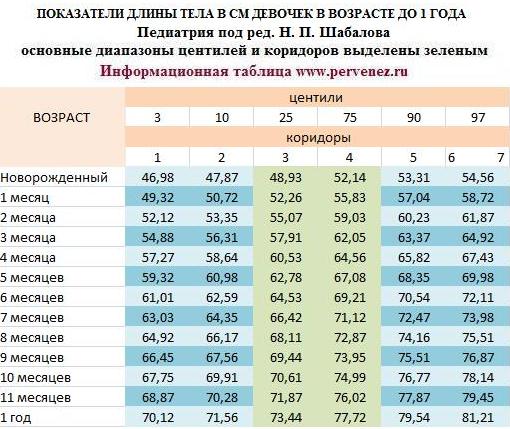 ПОКАЗАТЕЛИ ДЛИНЫ ТЕЛА В СМ ДЕВОЧЕК В ВОЗРАСТЕ ДО 1 ГОДА
Педиатрия под ред. Н. П. Шабалова
основные диапазоны центилей и коридоров выделены зеленым
Информационная таблица www.pervenez.ru

| ВОЗРАСТ | центили | | | | | |
|---|---|---|---|---|---|---|
| | 3 | 10 | 25 | 75 | 90 | 97 |
| | коридоры | | | | | |
| | 1 | 2 | 3 | 4 | 5 | 6 7 |
| Новорожденный | 46,98 | 47,87 | 48,93 | 52,14 | 53,31 | 54,56 |
| 1 месяц | 49,32 | 50,72 | 52,26 | 55,83 | 57,04 | 58,72 |
| 2 месяца | 52,12 | 53,35 | 55,07 | 59,03 | 60,23 | 61,87 |
| 3 месяца | 54,88 | 56,31 | 57,91 | 62,05 | 63,37 | 64,92 |
| 4 месяца | 57,27 | 58,64 | 60,53 | 64,56 | 65,82 | 67,43 |
| 5 месяцев | 59,32 | 60,98 | 62,78 | 67,08 | 68,35 | 69,98 |
| 6 месяцев | 61,01 | 62,59 | 64,53 | 69,21 | 70,54 | 72,11 |
| 7 месяцев | 63,03 | 64,35 | 66,42 | 71,12 | 72,47 | 73,98 |
| 8 месяцев | 64,92 | 66,17 | 68,11 | 72,87 | 74,16 | 75,51 |
| 9 месяцев | 66,45 | 67,56 | 69,44 | 73,95 | 75,51 | 76,87 |
| 10 месяцев | 67,75 | 69,91 | 70,61 | 74,99 | 76,77 | 78,14 |
| 11 месяцев | 68,87 | 70,28 | 71,87 | 76,02 | 77,87 | 79,45 |
| 1 год | 70,12 | 71,56 | 73,44 | 77,72 | 79,54 | 81,21 |